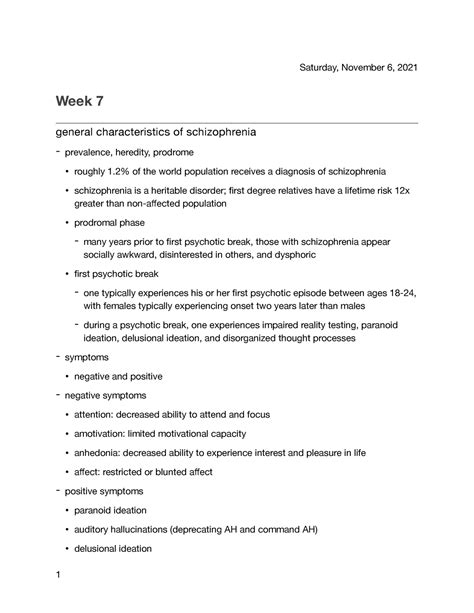 Saturday, November 6, 2021

Week 7

general characteristics of schizophrenia

- prevalence, heredity, prodrome
  • roughly 1.2% of the world population receives a diagnosis of schizophrenia
  • schizophrenia is a heritable disorder; first degree relatives have a lifetime risk 12x greater than non-affected population
  • prodromal phase
    - many years prior to first psychotic break, those with schizophrenia appear socially awkward, disinterested in others, and dysphoric
  • first psychotic break
    - one typically experiences his or her first psychotic episode between ages 18-24, with females typically experiencing onset two years later than males
    - during a psychotic break, one experiences impaired reality testing, paranoid ideation, delusional ideation, and disorganized thought processes
- symptoms
  • negative and positive
- negative symptoms
  • attention: decreased ability to attend and focus
  • amotivation: limited motivational capacity
  • anhedonia: decreased ability to experience interest and pleasure in life
  • affect: restricted or blunted affect
- positive symptoms
  • paranoid ideation
  • auditory hallucinations (deprecating AH and command AH)
  • delusional ideation

1